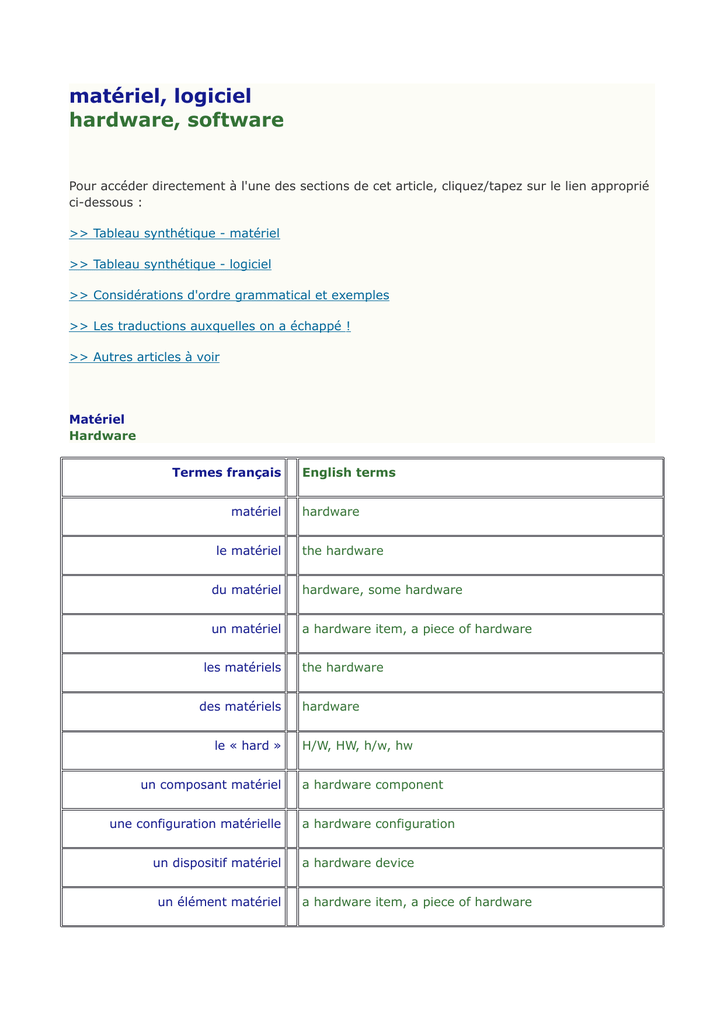 matériel, logiciel
hardware, software

Pour accéder directement à l'une des sections de cet article, cliquez/tapez sur le lien approprié ci-dessous :

>> Tableau synthétique - matériel

>> Tableau synthétique - logiciel

>> Considérations d'ordre grammatical et exemples

>> Les traductions auxquelles on a échappé !

>> Autres articles à voir

Matériel
Hardware

| Termes français | English terms |
|---|---|
| matériel | hardware |
| le matériel | the hardware |
| du matériel | hardware, some hardware |
| un matériel | a hardware item, a piece of hardware |
| les matériels | the hardware |
| des matériels | hardware |
| le « hard » | H/W, HW, h/w, hw |
| un composant matériel | a hardware component |
| une configuration matérielle | a hardware configuration |
| un dispositif matériel | a hardware device |
| un élément matériel | a hardware item, a piece of hardware |